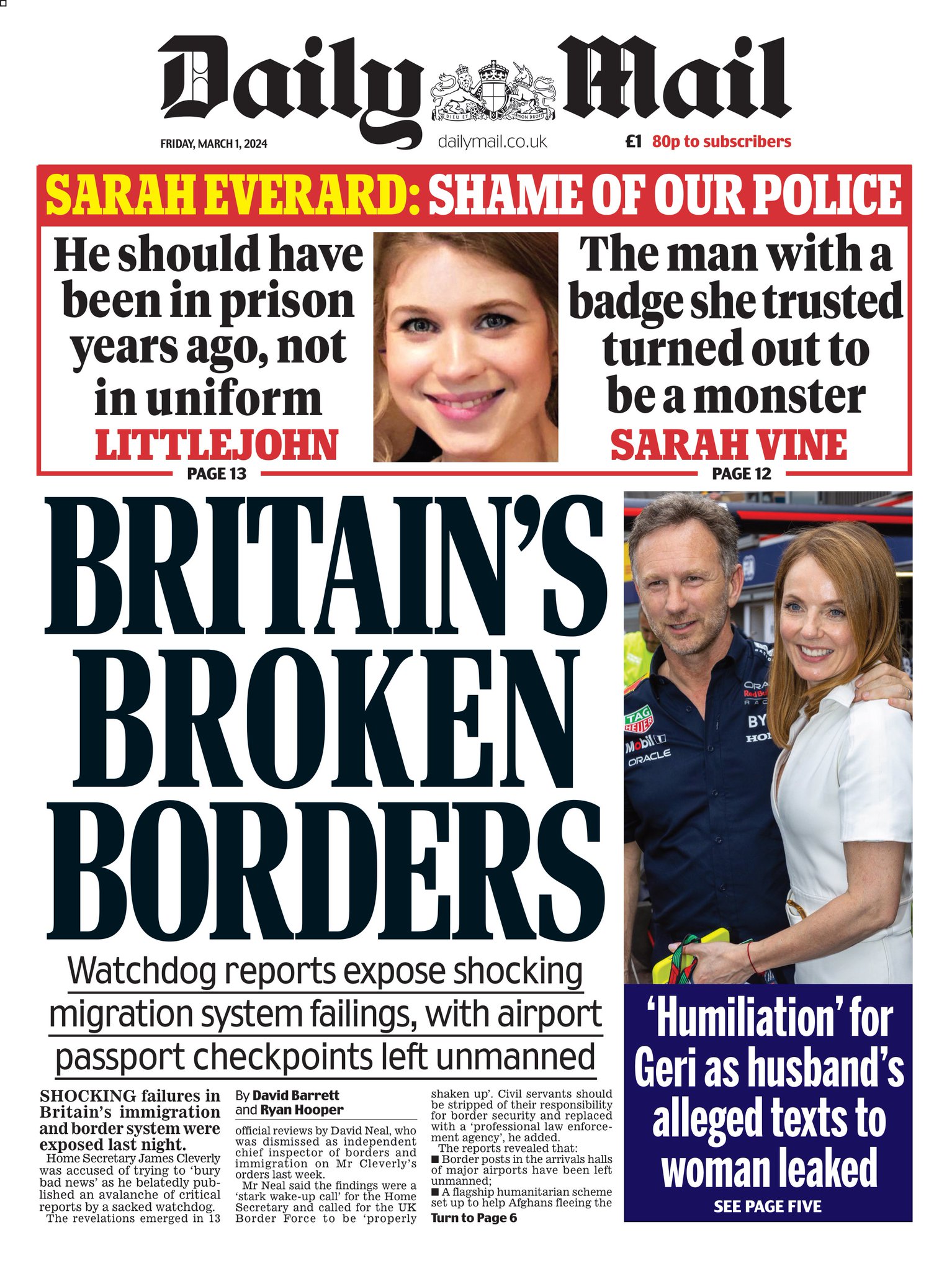 Daily Mail

FRIDAY, MARCH 1, 2024

dailymail.co.uk

£1 80p to subscribers

SARAH EVERARD: SHAME OF OUR POLICE

He should have been in prison years ago, not in uniform

LITTLEJOHN

PAGE 13

The man with a badge she trusted turned out to be a monster

SARAH VINE

PAGE 12

BRITAIN'S BROKEN BORDERS

Watchdog reports expose shocking migration system failings, with airport passport checkpoints left unmanned

SHOCKING failures in Britain's immigration and border system were exposed last night.

Home Secretary James Cleverly was accused of trying to 'bury bad news' as he belatedly published an avalanche of critical reports by a sacked watchdog.

The revelations emerged in 13

By David Barrett and Ryan Hooper

official reviews by David Neal, who was dismissed as independent chief inspector of borders and immigration on Mr Cleverly's orders last week.

Mr Neal said the findings were a 'stark wake-up call' for the Home Secretary and called for the UK Border Force to be 'properly shaken up'. Civil servants should be stripped of their responsibility for border security and replaced with a 'professional law enforcement agency', he added.

The reports revealed that:

■ Border posts in the arrivals halls of major airports have been left unmanned;

■ A flagship humanitarian scheme set up to help Afghans fleeing the

Turn to Page 6

'Humiliation' for Geri as husband's alleged texts to woman leaked

SEE PAGE FIVE